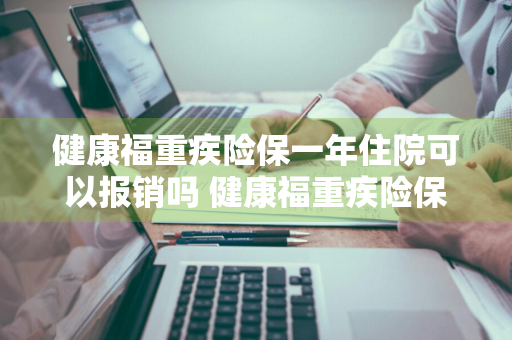 健康福重疾险保一年住院可以报销吗 健康福重疾险保